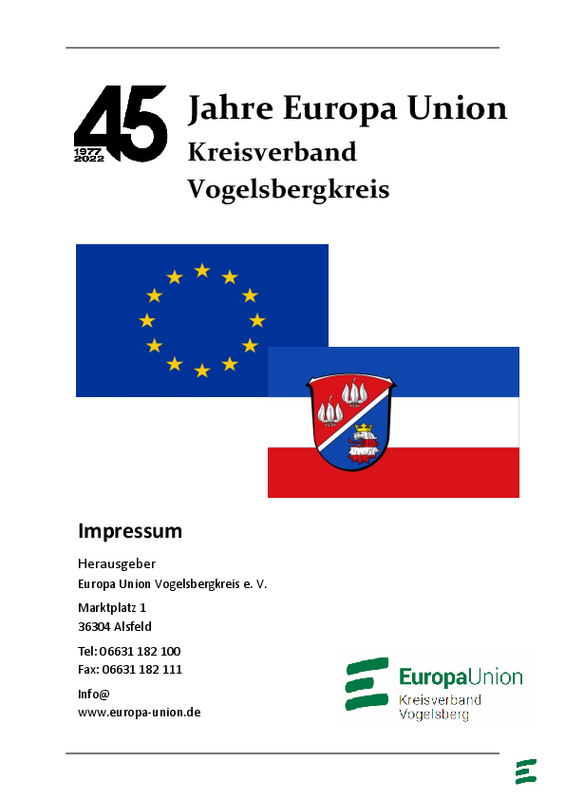 45
1977
2022

Jahre Europa Union
Kreisverband
Vogelsbergkreis

Impressum

Herausgeber
Europa Union Vogelsbergkreis e. V.

Marktplatz 1
36304 Alsfeld

Tel: 06631 182 100
Fax: 06631 182 111

Info@
www.europa-union.de

EuropaUnion
Kreisverband
Vogelsberg